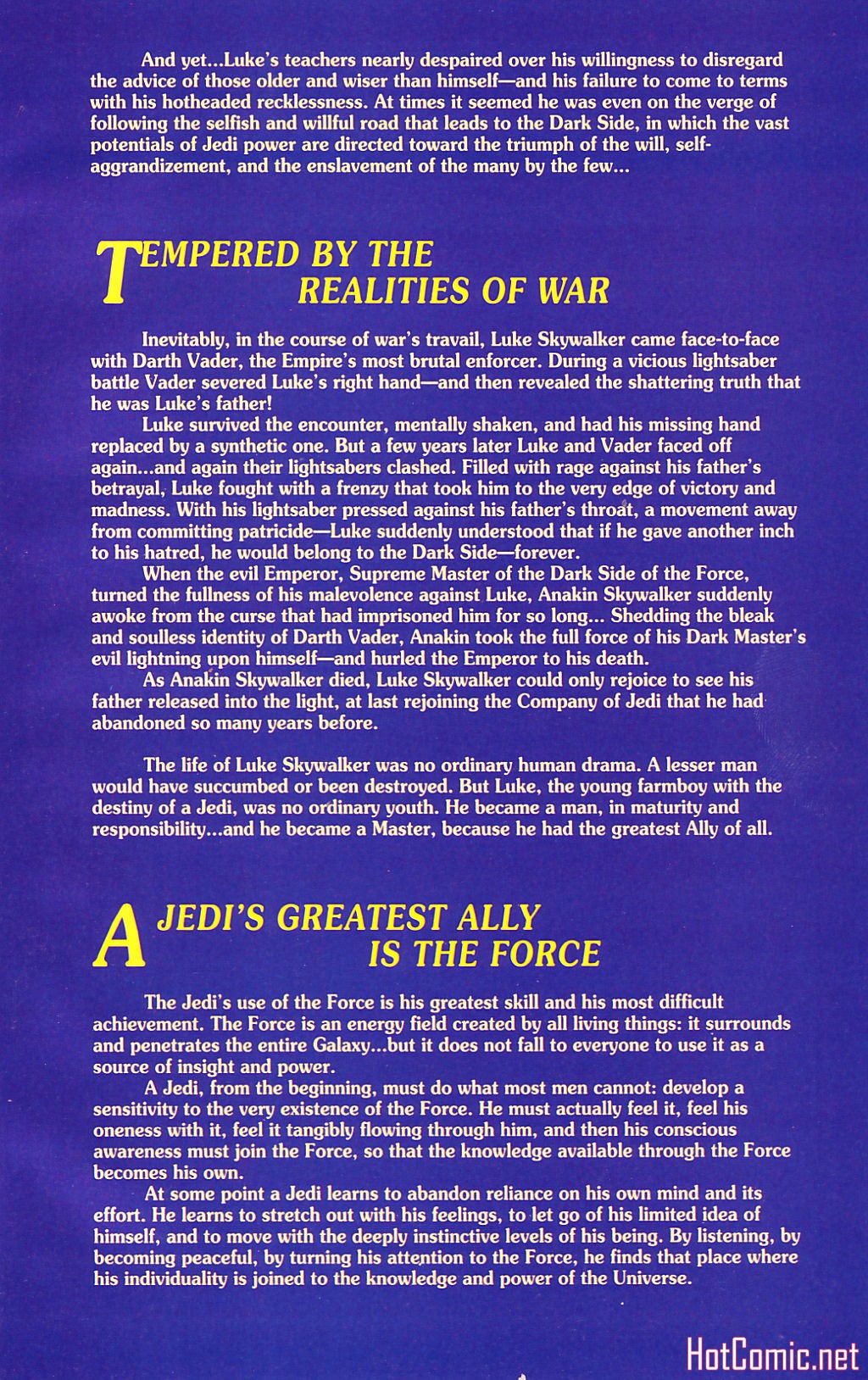 And yet...Luke's teachers nearly despaired over his willingness to disregard the advice of those older and wiser than himself—and his failure to come to terms with his hotheaded recklessness. At times it seemed he was even on the verge of following the selfish and willful road that leads to the Dark Side, in which the vast potentials of Jedi power are directed toward the triumph of the will, self-aggrandizement, and the enslavement of the many by the few...

TEMPERED BY THE REALITIES OF WAR

Inevitably, in the course of war's travail, Luke Skywalker came face-to-face with Darth Vader, the Empire's most brutal enforcer. During a vicious lightsaber battle Vader severed Luke's right hand—and then revealed the shattering truth that he was Luke's father!

Luke survived the encounter, mentally shaken, and had his missing hand replaced by a synthetic one. But a few years later Luke and Vader faced off again...and again their lightsabers clashed. Filled with rage against his father's betrayal, Luke fought with a frenzy that took him to the very edge of victory and madness. With his lightsaber pressed against his father's throat, a movement away from committing patricide—Luke suddenly understood that if he gave another inch to his hatred, he would belong to the Dark Side—forever.

When the evil Emperor, Supreme Master of the Dark Side of the Force, turned the fullness of his malevolence against Luke, Anakin Skywalker suddenly awoke from the curse that had imprisoned him for so long... Shedding the bleak and soulless identity of Darth Vader, Anakin took the full force of his Dark Master's evil lightning upon himself—and hurled the Emperor to his death.

As Anakin Skywalker died, Luke Skywalker could only rejoice to see his father released into the light, at last rejoining the Company of Jedi that he had abandoned so many years before.

The life of Luke Skywalker was no ordinary human drama. A lesser man would have succumbed or been destroyed. But Luke, the young farmboy with the destiny of a Jedi, was no ordinary youth. He became a man, in maturity and responsibility...and he became a Master, because he had the greatest Ally of all.

A JEDI'S GREATEST ALLY IS THE FORCE

The Jedi's use of the Force is his greatest skill and his most difficult achievement. The Force is an energy field created by all living things: it surrounds and penetrates the entire Galaxy...but it does not fall to everyone to use it as a source of insight and power.

A Jedi, from the beginning, must do what most men cannot: develop a sensitivity to the very existence of the Force. He must actually feel it, feel his oneness with it, feel it tangibly flowing through him, and then his conscious awareness must join the Force, so that the knowledge available through the Force becomes his own.

At some point a Jedi learns to abandon reliance on his own mind and its effort. He learns to stretch out with his feelings, to let go of his limited idea of himself, and to move with the deeply instinctive levels of his being. By listening, by becoming peaceful, by turning his attention to the Force, he finds that place where his individuality is joined to the knowledge and power of the Universe.

HotComic.net